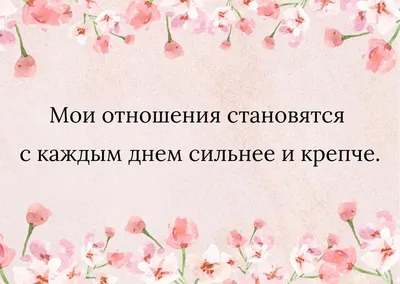 Мои отношения становятся с каждым днем сильнее и крепче.